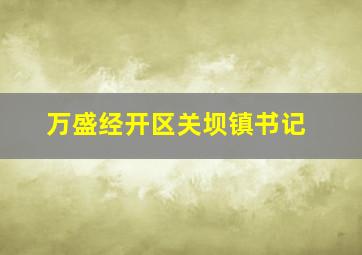 万盛经开区关坝镇书记